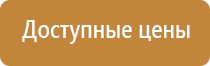 Доступные цены